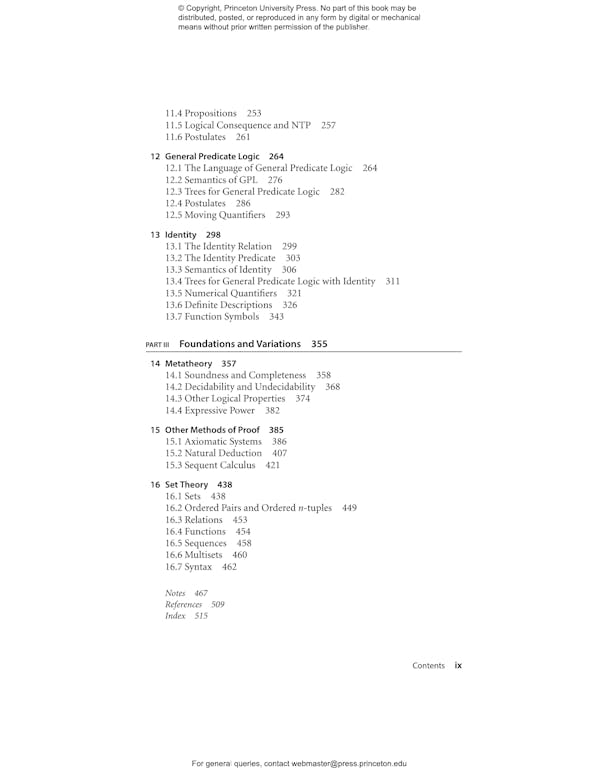 © Copyright, Princeton University Press. No part of this book may be distributed, posted, or reproduced in any form by digital or mechanical means without prior written permission of the publisher.

11.4 Propositions 253
11.5 Logical Consequence and NTP 257
11.6 Postulates 261

12 General Predicate Logic 264
12.1 The Language of General Predicate Logic 264
12.2 Semantics of GPL 276
12.3 Trees for General Predicate Logic 282
12.4 Postulates 286
12.5 Moving Quantifiers 293

13 Identity 298
13.1 The Identity Relation 299
13.2 The Identity Predicate 303
13.3 Semantics of Identity 306
13.4 Trees for General Predicate Logic with Identity 311
13.5 Numerical Quantifiers 321
13.6 Definite Descriptions 326
13.7 Function Symbols 343

PART III Foundations and Variations 355

14 Metatheory 357
14.1 Soundness and Completeness 358
14.2 Decidability and Undecidability 368
14.3 Other Logical Properties 374
14.4 Expressive Power 382

15 Other Methods of Proof 385
15.1 Axiomatic Systems 386
15.2 Natural Deduction 407
15.3 Sequent Calculus 421

16 Set Theory 438
16.1 Sets 438
16.2 Ordered Pairs and Ordered $n$-tuples 449
16.3 Relations 453
16.4 Functions 454
16.5 Sequences 458
16.6 Multisets 460
16.7 Syntax 462

Notes 467
References 509
Index 515

Contents ix

For general queries, contact webmaster@press.princeton.edu